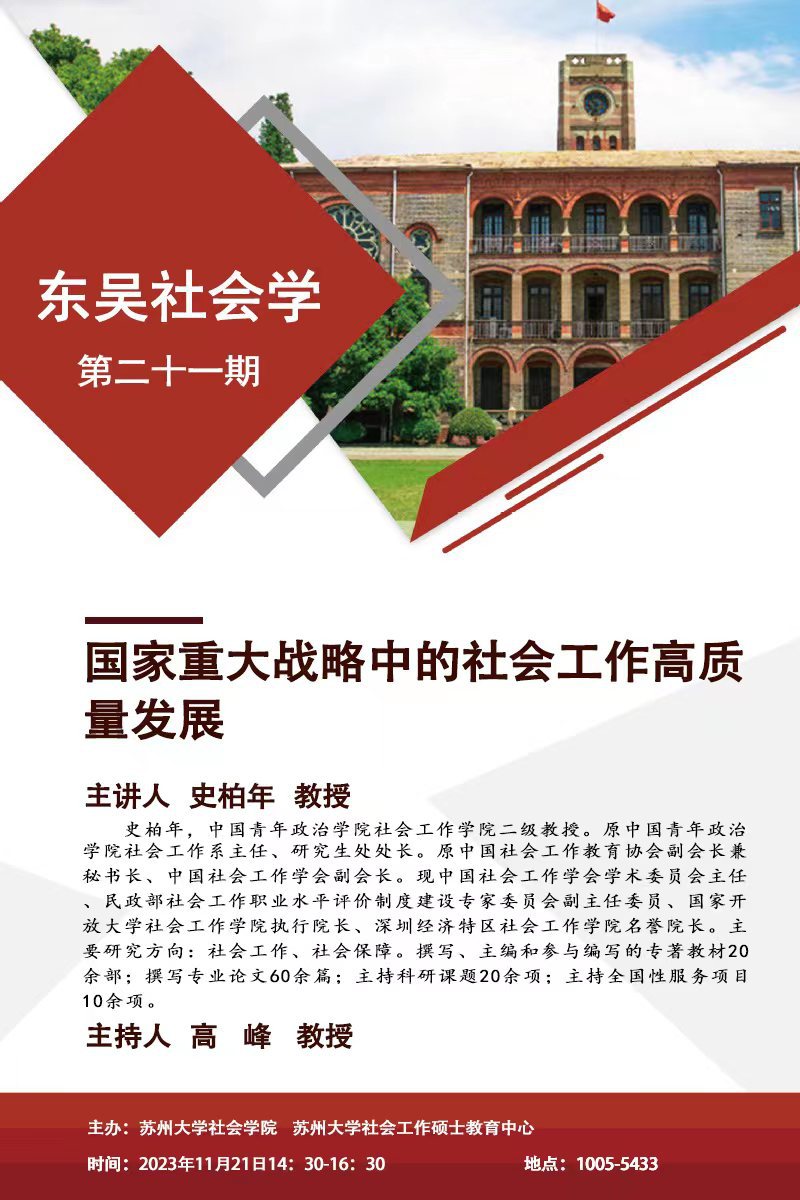 东吴社会学

第二十一期

国家重大战略中的社会工作高质量发展

主讲人 史柏年 教授

史柏年，中国青年政治学院社会工作学院二级教授。原中国青年政治学院社会工作系主任、研究生处处长。原中国社会工作教育协会副会长兼秘书长、中国社会工作学会副会长。现中国社会工作学会学术委员会主任、民政部社会工作职业水平评价制度建设专家委员会副主任委员、国家开放大学社会工作学院执行院长、深圳经济特区社会工作学院名誉院长。主要研究方向：社会工作、社会保障。撰写、主编和参与编写的专著教材20余部；撰写专业论文60余篇；主持科研课题20余项；主持全国性服务项目10余项。

主持人 高 峰 教授

主办：苏州大学社会学院 苏州大学社会工作硕士教育中心

时间：2023年11月21日14：30-16：30 地点：1005-5433